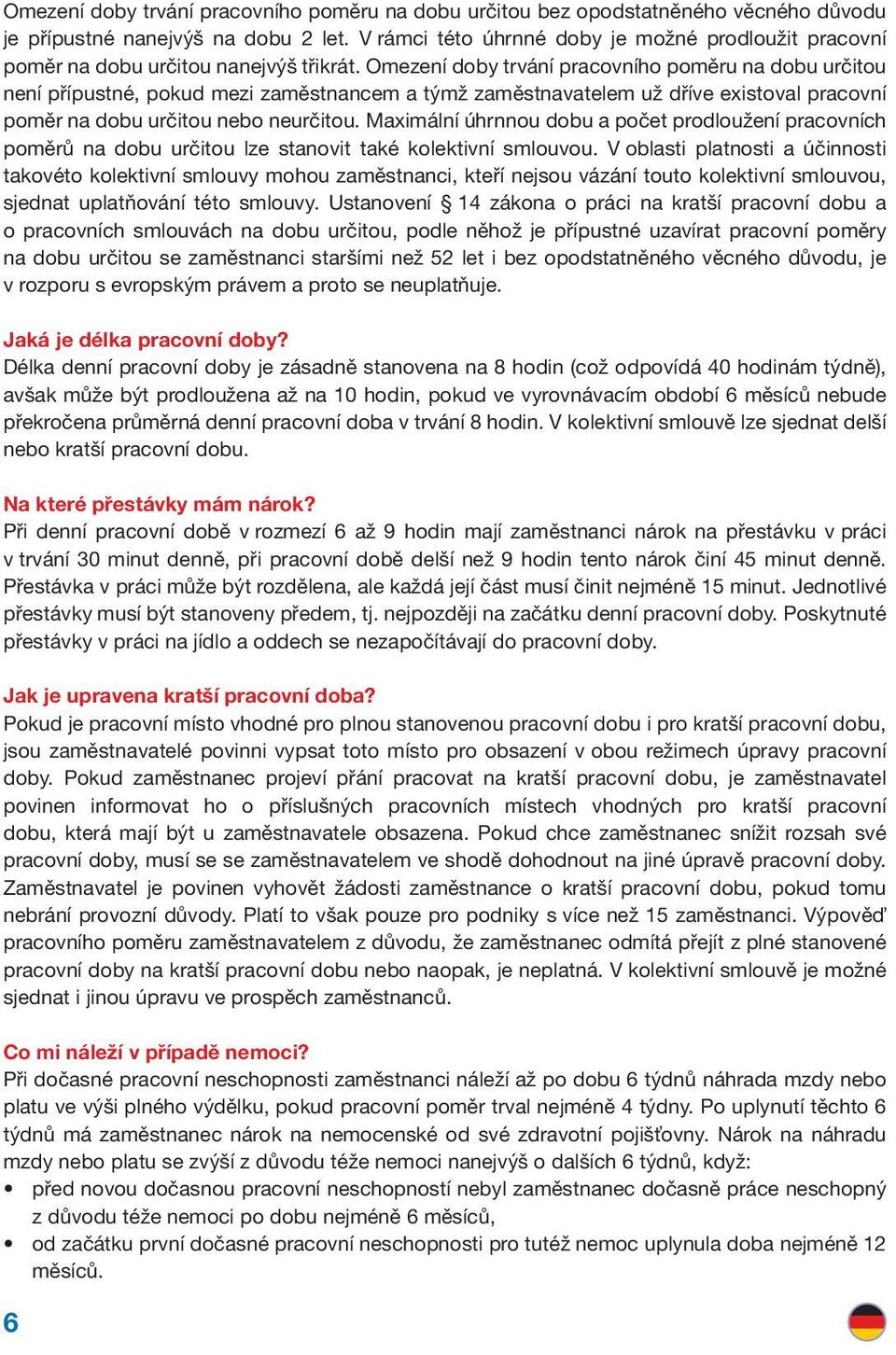 Omezení doby trvání pracovního poměru na dobu určitou bez opodstatněného věcného důvodu je přípustné nanejvýš na dobu 2 let. V rámci této úhrnné doby je možné prodloužit pracovní poměr na dobu určitou nanejvýš třikrát. Omezení doby trvání pracovního poměru na dobu určitou není přípustné, pokud mezi zaměstnancem a týmž zaměstnavatelem už dříve existoval pracovní poměr na dobu určitou nebo neurčitou. Maximální úhrnnou dobu a počet prodloužení pracovních poměrů na dobu určitou lze stanovit také kolektivní smlouvou. V oblasti platnosti a účinnosti takovéto kolektivní smlouvy mohou zaměstnanci, kteří nejsou vázání touto kolektivní smlouvou, sjednat uplatňování této smlouvy. Ustanovení § 14 zákona o práci na kratší pracovní dobu a o pracovních smlouvách na dobu určitou, podle něhož je přípustné uzavírat pracovní poměry na dobu určitou se zaměstnanci staršími než 52 let i bez opodstatněného věcného důvodu, je v rozporu s evropským právem a proto se neuplatňuje.

Jaká je délka pracovní doby?
Délka denní pracovní doby je zásadně stanovena na 8 hodin (což odpovídá 40 hodinám týdně), avšak může být prodloužena až na 10 hodin, pokud ve vyrovnávacím období 6 měsíců nebude překročena průměrná denní pracovní doba v trvání 8 hodin. V kolektivní smlouvě lze sjednat delší nebo kratší pracovní dobu.

Na které přestávky mám nárok?
Při denní pracovní době v rozmezí 6 až 9 hodin mají zaměstnanci nárok na přestávku v práci v trvání 30 minut denně, při pracovní době delší než 9 hodin tento nárok činí 45 minut denně. Přestávka v práci může být rozdělena, ale každá její část musí činit nejméně 15 minut. Jednotlivé přestávky musí být stanoveny předem, tj. nejpozději na začátku denní pracovní doby. Poskytnuté přestávky v práci na jídlo a oddech se nezapočítávají do pracovní doby.

Jak je upravena kratší pracovní doba?
Pokud je pracovní místo vhodné pro plnou stanovenou pracovní dobu i pro kratší pracovní dobu, jsou zaměstnavatelé povinni vypsat toto místo pro obsazení v obou režimech úpravy pracovní doby. Pokud zaměstnanec projeví přání pracovat na kratší pracovní dobu, je zaměstnavatel povinen informovat ho o příslušných pracovních místech vhodných pro kratší pracovní dobu, která mají být u zaměstnavatele obsazena. Pokud chce zaměstnanec snížit rozsah své pracovní doby, musí se se zaměstnavatelem ve shodě dohodnout na jiné úpravě pracovní doby. Zaměstnavatel je povinen vyhovět žádosti zaměstnance o kratší pracovní dobu, pokud tomu nebrání provozní důvody. Platí to však pouze pro podniky s více než 15 zaměstnanci. Výpověď pracovního poměru zaměstnavatelem z důvodu, že zaměstnanec odmítá přejít z plné stanovené pracovní doby na kratší pracovní dobu nebo naopak, je neplatná. V kolektivní smlouvě je možné sjednat i jinou úpravu ve prospěch zaměstnanců.

Co mi náleží v případě nemoci?
Při dočasné pracovní neschopnosti zaměstnanci náleží až po dobu 6 týdnů náhrada mzdy nebo platu ve výši plného výdělku, pokud pracovní poměr trval nejméně 4 týdny. Po uplynutí těchto 6 týdnů má zaměstnanec nárok na nemocenské od své zdravotní pojišťovny. Nárok na náhradu mzdy nebo platu se zvýší z důvodu téže nemoci nanejvýš o dalších 6 týdnů, když:
• před novou dočasnou pracovní neschopností nebyl zaměstnanec dočasně práce neschopný z důvodu téže nemoci po dobu nejméně 6 měsíců,
• od začátku první dočasné pracovní neschopnosti pro tutéž nemoc uplynula doba nejméně 12 měsíců.

6